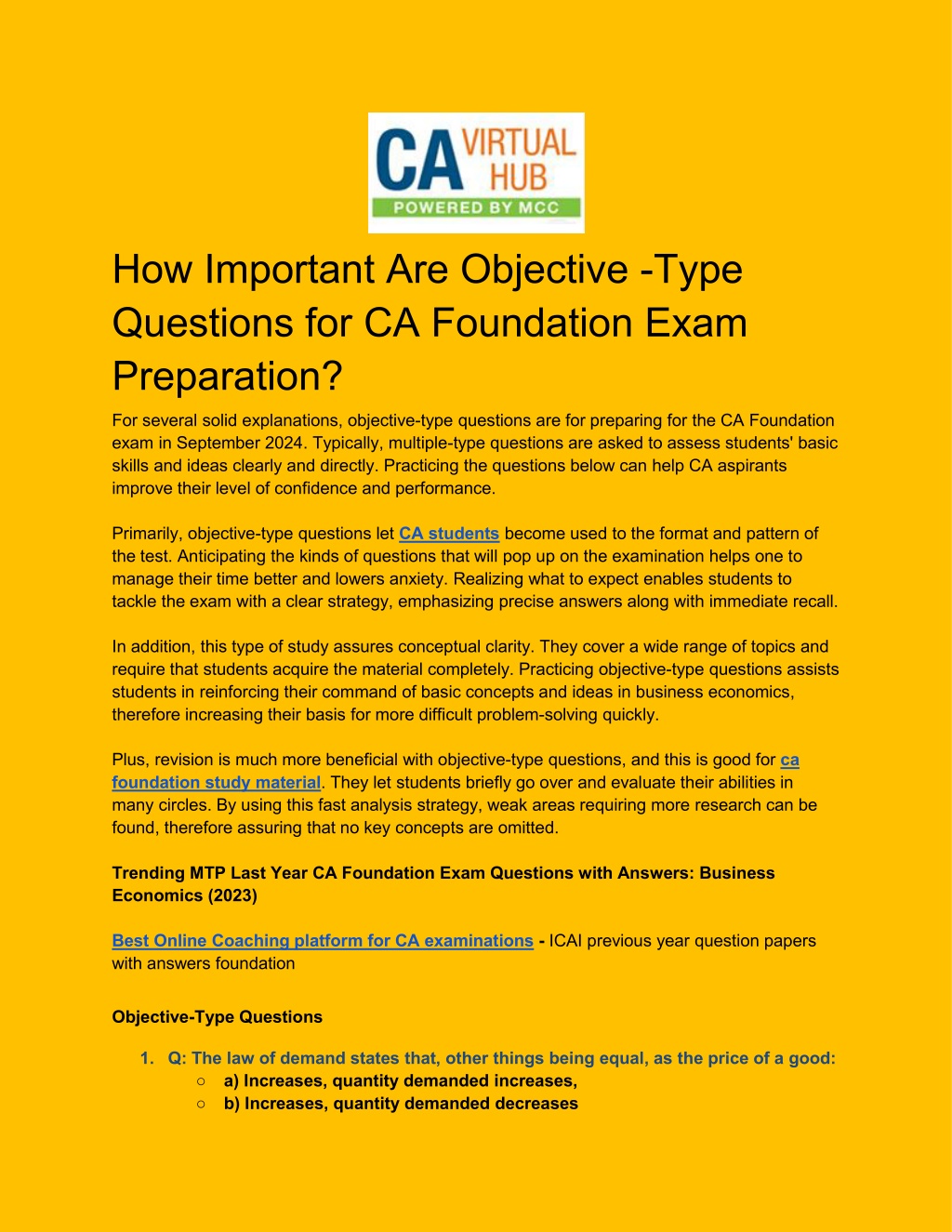 CA VIRTUAL HUB
POWERED BY MCC

How Important Are Objective -Type Questions for CA Foundation Exam Preparation?

For several solid explanations, objective-type questions are for preparing for the CA Foundation exam in September 2024. Typically, multiple-type questions are asked to assess students' basic skills and ideas clearly and directly. Practicing the questions below can help CA aspirants improve their level of confidence and performance.

Primarily, objective-type questions let CA students become used to the format and pattern of the test. Anticipating the kinds of questions that will pop up on the examination helps one to manage their time better and lowers anxiety. Realizing what to expect enables students to tackle the exam with a clear strategy, emphasizing precise answers along with immediate recall.

In addition, this type of study assures conceptual clarity. They cover a wide range of topics and require that students acquire the material completely. Practicing objective-type questions assists students in reinforcing their command of basic concepts and ideas in business economics, therefore increasing their basis for more difficult problem-solving quickly.

Plus, revision is much more beneficial with objective-type questions, and this is good for ca foundation study material. They let students briefly go over and evaluate their abilities in many circles. By using this fast analysis strategy, weak areas requiring more research can be found, therefore assuring that no key concepts are omitted.

Trending MTP Last Year CA Foundation Exam Questions with Answers: Business Economics (2023)

Best Online Coaching platform for CA examinations - ICAI previous year question papers with answers foundation

Objective-Type Questions

1. Q: The law of demand states that, other things being equal, as the price of a good:
○ a) Increases, quantity demanded increases,
○ b) Increases, quantity demanded decreases